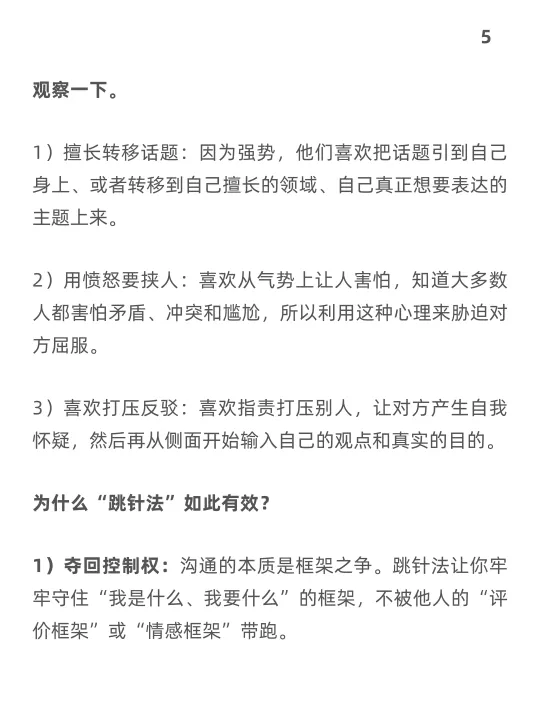 5

观察一下。

1）擅长转移话题：因为强势，他们喜欢把话题引到自己身上、或者转移到自己擅长的领域、自己真正想要表达的主题上来。

2）用愤怒要挟人：喜欢从气势上让人害怕，知道大多数人都害怕矛盾、冲突和尴尬，所以利用这种心理来胁迫对方屈服。

3）喜欢打压反驳：喜欢指责打压别人，让对方产生自我怀疑，然后再从侧面开始输入自己的观点和真实的目的。

为什么“跳针法”如此有效？

1）夺回控制权：沟通的本质是框架之争。跳针法让你牢牢守住“我是什么、我要什么”的框架，不被他人的“评价框架”或“情感框架”带跑。